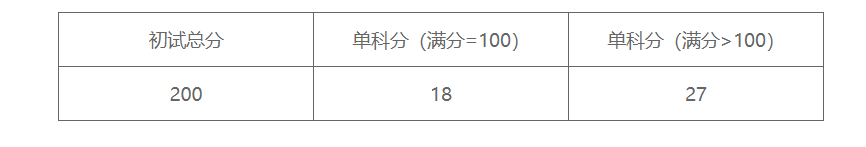 | 初试总分 | 单科分（满分=100） | 单科分（满分>100） |
|---|---|---|
| 200 | 18 | 27 |